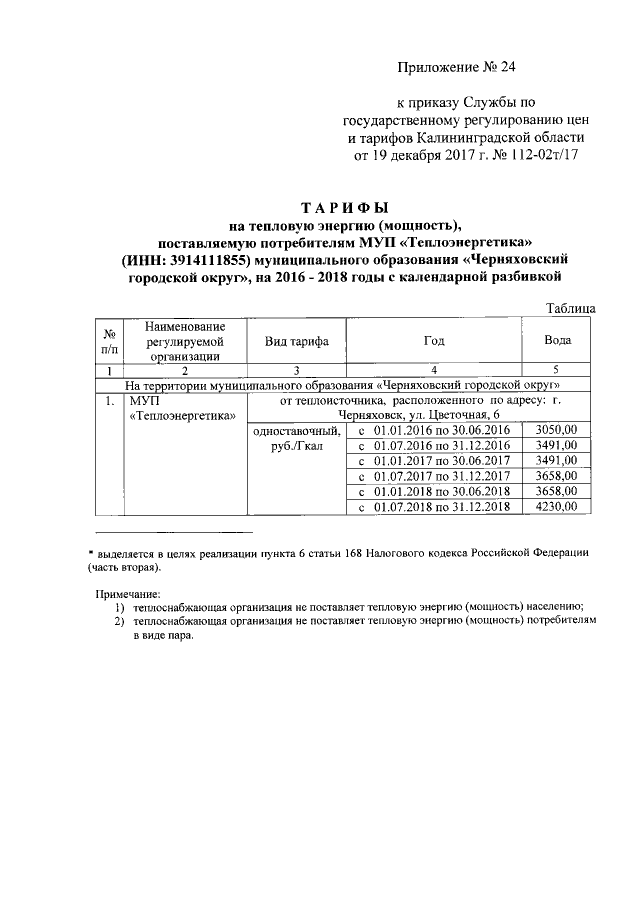 Приложение № 24

к приказу Службы по государственному регулированию цен и тарифов Калининградской области от 19 декабря 2017 г. № 112-02т/17

ТАРИФЫ
на тепловую энергию (мощность), поставляемую потребителям МУП «Теплоэнергетика» (ИНН: 3914111855) муниципального образования «Черняховский городской округ», на 2016 - 2018 годы с календарной разбивкой

Таблица

| № п/п | Наименование регулируемой организации | Вид тарифа | Год | Вода |
|---|---|---|---|---|
| 1 | 2 | 3 | 4 | 5 |
| На территории муниципального образования «Черняховский городской округ» | | | | |
| 1. | МУП «Теплоэнергетика» | от теплоисточника, расположенного по адресу: г. Черняховск, ул. Цветочная, 6 | | |
| | | одноставочный, руб./Гкал | с 01.01.2016 по 30.06.2016 | 3050,00 |
| | | | с 01.07.2016 по 31.12.2016 | 3491,00 |
| | | | с 01.01.2017 по 30.06.2017 | 3491,00 |
| | | | с 01.07.2017 по 31.12.2017 | 3658,00 |
| | | | с 01.01.2018 по 30.06.2018 | 3658,00 |
| | | | с 01.07.2018 по 31.12.2018 | 4230,00 |

* выделяется в целях реализации пункта 6 статьи 168 Налогового кодекса Российской Федерации (часть вторая).

Примечание:
1) теплоснабжающая организация не поставляет тепловую энергию (мощность) населению;
2) теплоснабжающая организация не поставляет тепловую энергию (мощность) потребителям в виде пара.